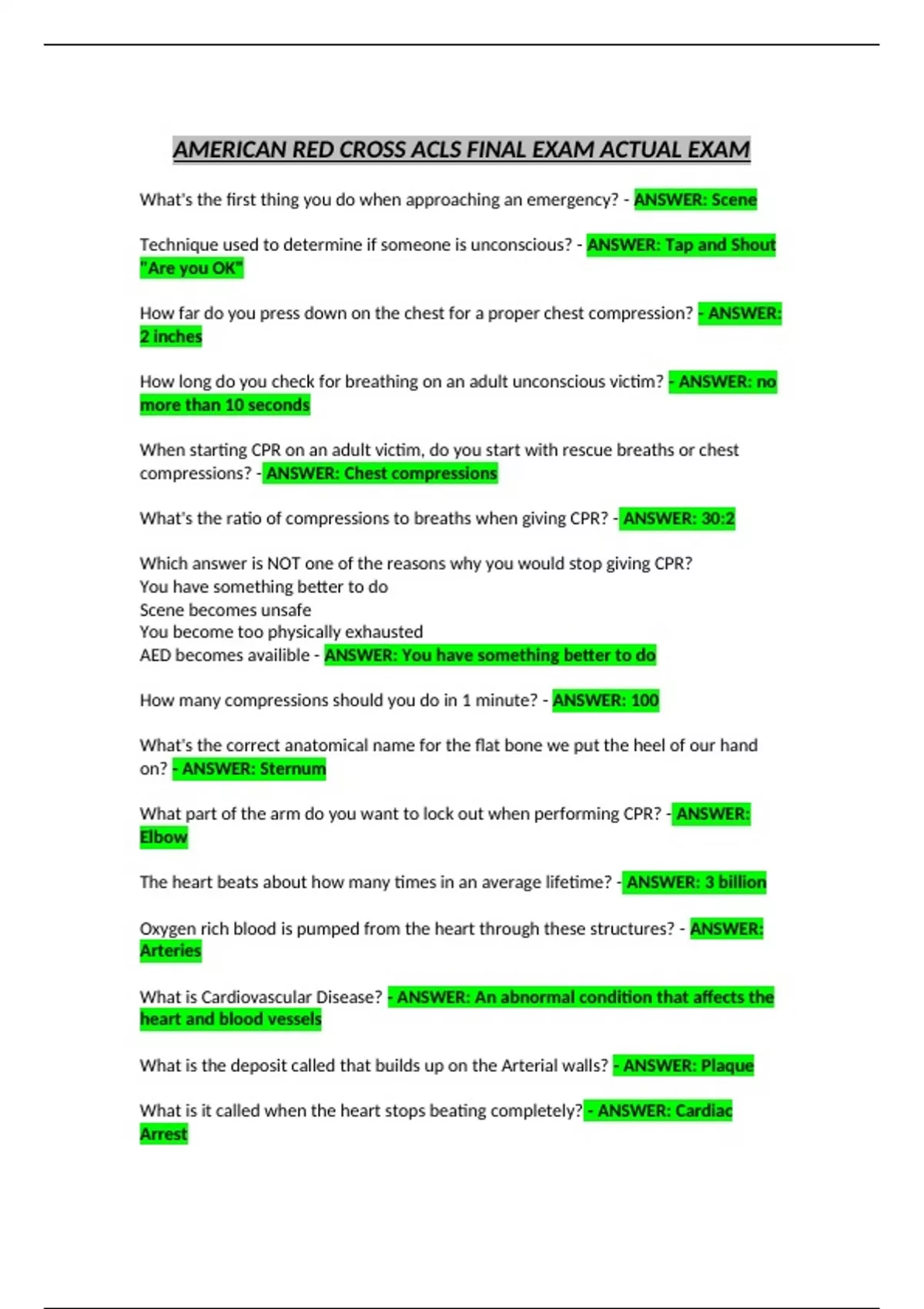 AMERICAN RED CROSS ACLS FINAL EXAM ACTUAL EXAM

What's the first thing you do when approaching an emergency? - ANSWER: Scene

Technique used to determine if someone is unconscious? - ANSWER: Tap and Shout "Are you OK"

How far do you press down on the chest for a proper chest compression? - ANSWER: 2 inches

How long do you check for breathing on an adult unconscious victim? - ANSWER: no more than 10 seconds

When starting CPR on an adult victim, do you start with rescue breaths or chest compressions? - ANSWER: Chest compressions

What's the ratio of compressions to breaths when giving CPR? - ANSWER: 30:2

Which answer is NOT one of the reasons why you would stop giving CPR?
You have something better to do
Scene becomes unsafe
You become too physically exhausted
AED becomes availible - ANSWER: You have something better to do

How many compressions should you do in 1 minute? - ANSWER: 100

What's the correct anatomical name for the flat bone we put the heel of our hand on? - ANSWER: Sternum

What part of the arm do you want to lock out when performing CPR? - ANSWER: Elbow

The heart beats about how many times in an average lifetime? - ANSWER: 3 billion

Oxygen rich blood is pumped from the heart through these structures? - ANSWER: Arteries

What is Cardiovascular Disease? - ANSWER: An abnormal condition that affects the heart and blood vessels

What is the deposit called that builds up on the Arterial walls? - ANSWER: Plaque

What is it called when the heart stops beating completely? - ANSWER: Cardiac Arrest